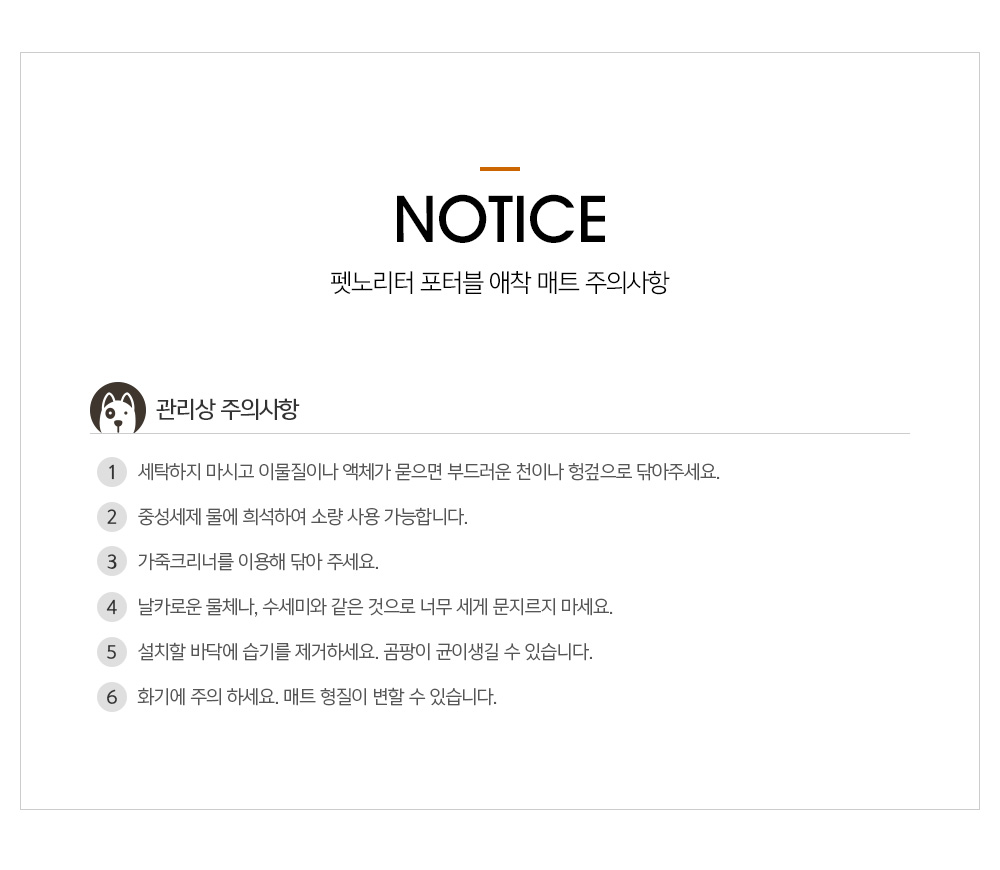 NOTICE

펫노리터 포터블 애착 매트 주의사항

관리상 주의사항

1 세탁하지 마시고 이물질이나 액체가 묻으면 부드러운 천이나 헝겊으로 닦아주세요.

2 중성세제 물에 희석하여 소량 사용 가능합니다.

3 가죽크리너를 이용해 닦아 주세요.

4 날카로운 물체나, 수세미와 같은 것으로 너무 세게 문지르지 마세요.

5 설치할 바닥에 습기를 제거하세요. 곰팡이 균이생길 수 있습니다.

6 화기에 주의 하세요. 매트 형질이 변할 수 있습니다.